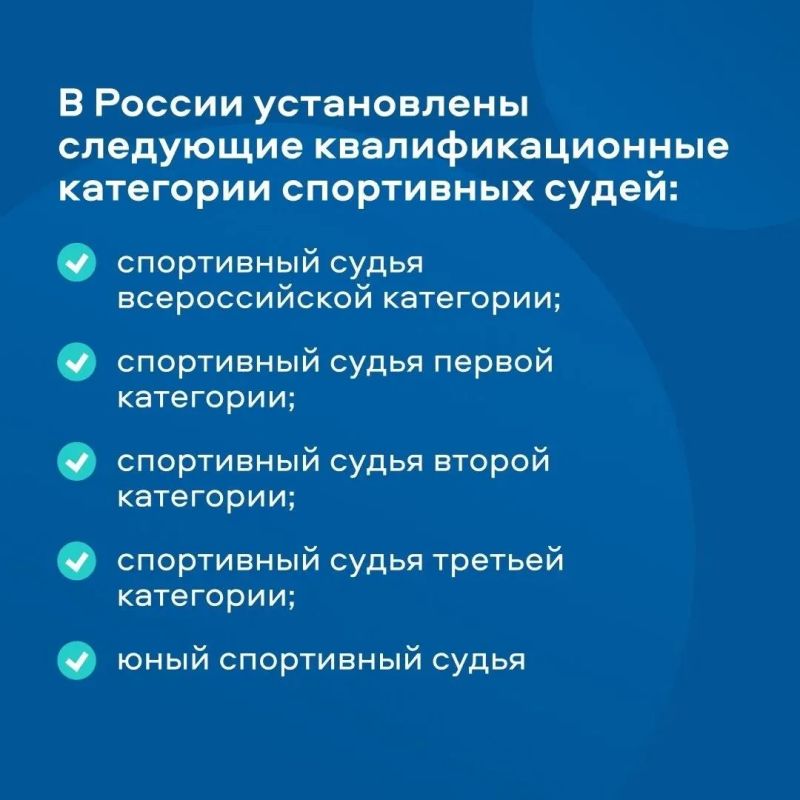 В России установлены следующие квалификационные категории спортивных судей:

спортивный судья всероссийской категории;

спортивный судья первой категории;

спортивный судья второй категории;

спортивный судья третьей категории;

юный спортивный судья